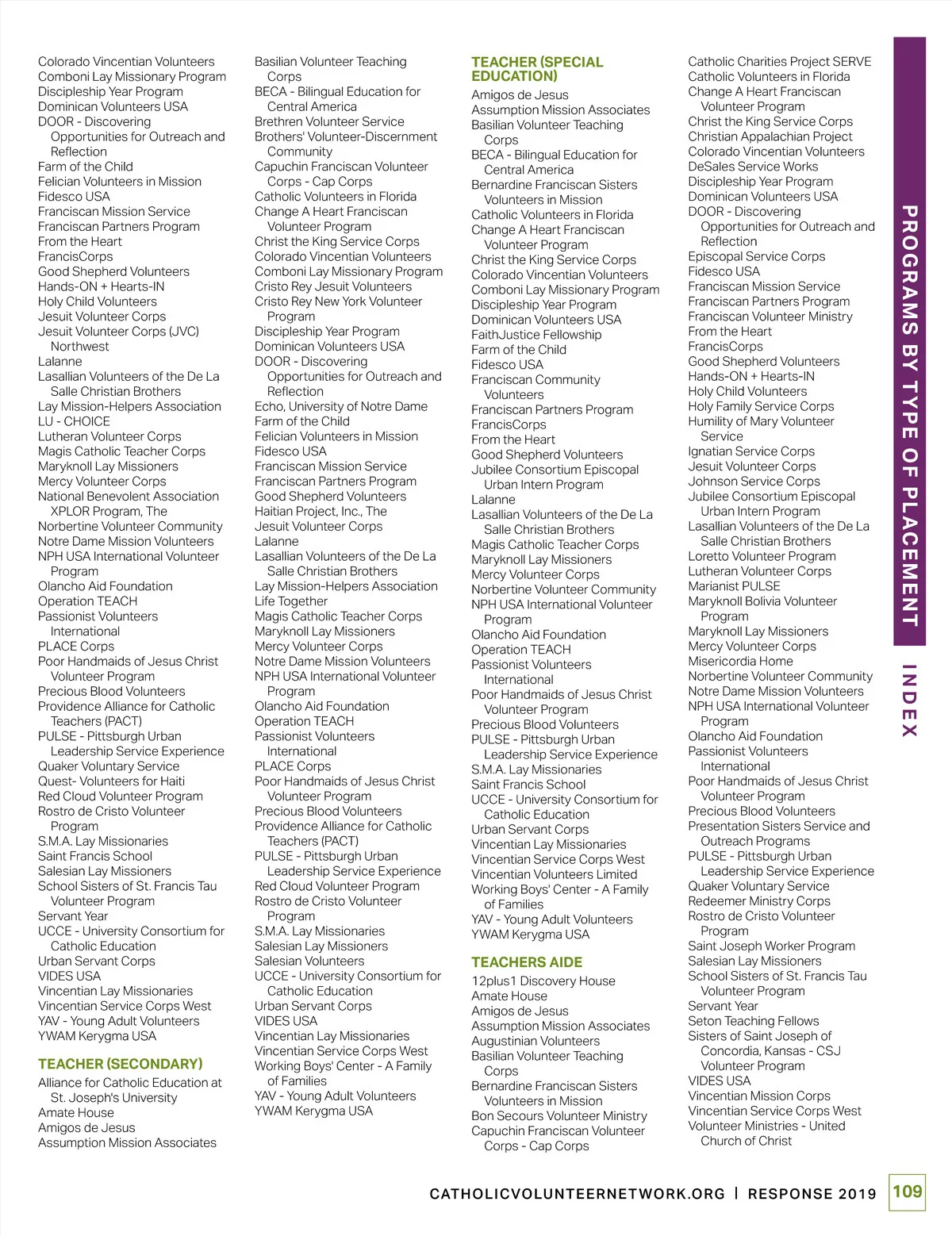 Colorado Vincentian Volunteers
Comboni Lay Missionary Program
Discipleship Year Program
Dominican Volunteers USA
DOOR - Discovering Opportunities for Outreach and Reflection
Farm of the Child
Felician Volunteers in Mission
Fidesco USA
Franciscan Mission Service
Franciscan Partners Program
From the Heart
FrancisCorps
Good Shepherd Volunteers
Hands-ON + Hearts-IN
Holy Child Volunteers
Jesuit Volunteer Corps
Jesuit Volunteer Corps (JVC) Northwest
Lalanne
Lasallian Volunteers of the De La Salle Christian Brothers
Lay Mission-Helpers Association
LU - CHOICE
Lutheran Volunteer Corps
Magis Catholic Teacher Corps
Maryknoll Lay Missioners
Mercy Volunteer Corps
National Benevolent Association XPLOR Program, The
Norbertine Volunteer Community
Notre Dame Mission Volunteers
NPH USA International Volunteer Program
Olancho Aid Foundation
Operation TEACH
Passionist Volunteers International
PLACE Corps
Poor Handmaids of Jesus Christ Volunteer Program
Precious Blood Volunteers
Providence Alliance for Catholic Teachers (PACT)
PULSE - Pittsburgh Urban Leadership Service Experience
Quaker Voluntary Service
Quest- Volunteers for Haiti
Red Cloud Volunteer Program
Rostro de Cristo Volunteer Program
S.M.A. Lay Missionaries
Saint Francis School
Salesian Lay Missioners
School Sisters of St. Francis Tau Volunteer Program
Servant Year
UCCE - University Consortium for Catholic Education
Urban Servant Corps
VIDES USA
Vincentian Lay Missionaries
Vincentian Service Corps West
YAV - Young Adult Volunteers
YWAM Kerygma USA

TEACHER (SECONDARY)
Alliance for Catholic Education at St. Joseph's University
Amate House
Amigos de Jesus
Assumption Mission Associates

Basilian Volunteer Teaching Corps
BECA - Bilingual Education for Central America
Brethren Volunteer Service
Brothers' Volunteer-Discernment Community
Capuchin Franciscan Volunteer Corps - Cap Corps
Catholic Volunteers in Florida
Change A Heart Franciscan Volunteer Program
Christ the King Service Corps
Colorado Vincentian Volunteers
Comboni Lay Missionary Program
Cristo Rey Jesuit Volunteers
Cristo Rey New York Volunteer Program
Discipleship Year Program
Dominican Volunteers USA
DOOR - Discovering Opportunities for Outreach and Reflection
Echo, University of Notre Dame
Farm of the Child
Felician Volunteers in Mission
Fidesco USA
Franciscan Mission Service
Franciscan Partners Program
Good Shepherd Volunteers
Haitian Project, Inc., The
Jesuit Volunteer Corps
Lalanne
Lasallian Volunteers of the De La Salle Christian Brothers
Lay Mission-Helpers Association
Life Together
Magis Catholic Teacher Corps
Maryknoll Lay Missioners
Mercy Volunteer Corps
Notre Dame Mission Volunteers
NPH USA International Volunteer Program
Olancho Aid Foundation
Operation TEACH
Passionist Volunteers International
PLACE Corps
Poor Handmaids of Jesus Christ Volunteer Program
Precious Blood Volunteers
Providence Alliance for Catholic Teachers (PACT)
PULSE - Pittsburgh Urban Leadership Service Experience
Red Cloud Volunteer Program
Rostro de Cristo Volunteer Program
S.M.A. Lay Missionaries
Salesian Lay Missioners
Salesian Volunteers
UCCE - University Consortium for Catholic Education
Urban Servant Corps
VIDES USA
Vincentian Lay Missionaries
Vincentian Service Corps West
Working Boys' Center - A Family of Families
YAV - Young Adult Volunteers
YWAM Kerygma USA

TEACHER (SPECIAL EDUCATION)
Amigos de Jesus
Assumption Mission Associates
Basilian Volunteer Teaching Corps
BECA - Bilingual Education for Central America
Bernardine Franciscan Sisters Volunteers in Mission
Catholic Volunteers in Florida
Change A Heart Franciscan Volunteer Program
Christ the King Service Corps
Colorado Vincentian Volunteers
Comboni Lay Missionary Program
Discipleship Year Program
Dominican Volunteers USA
FaithJustice Fellowship
Farm of the Child
Fidesco USA
Franciscan Community Volunteers
Franciscan Partners Program
FrancisCorps
From the Heart
Good Shepherd Volunteers
Jubilee Consortium Episcopal Urban Intern Program
Lalanne
Lasallian Volunteers of the De La Salle Christian Brothers
Magis Catholic Teacher Corps
Maryknoll Lay Missioners
Mercy Volunteer Corps
Norbertine Volunteer Community
NPH USA International Volunteer Program
Olancho Aid Foundation
Operation TEACH
Passionist Volunteers International
Poor Handmaids of Jesus Christ Volunteer Program
Precious Blood Volunteers
PULSE - Pittsburgh Urban Leadership Service Experience
S.M.A. Lay Missionaries
Saint Francis School
UCCE - University Consortium for Catholic Education
Urban Servant Corps
Vincentian Lay Missionaries
Vincentian Service Corps West
Vincentian Volunteers Limited
Working Boys' Center - A Family of Families
YAV - Young Adult Volunteers
YWAM Kerygma USA

TEACHERS AIDE
12plus1 Discovery House
Amate House
Amigos de Jesus
Assumption Mission Associates
Augustinian Volunteers
Basilian Volunteer Teaching Corps
Bernardine Franciscan Sisters Volunteers in Mission
Bon Secours Volunteer Ministry
Capuchin Franciscan Volunteer Corps - Cap Corps

Catholic Charities Project SERVE
Catholic Volunteers in Florida
Change A Heart Franciscan Volunteer Program
Christ the King Service Corps
Christian Appalachian Project
Colorado Vincentian Volunteers
DeSales Service Works
Discipleship Year Program
Dominican Volunteers USA
DOOR - Discovering Opportunities for Outreach and Reflection
Episcopal Service Corps
Fidesco USA
Franciscan Mission Service
Franciscan Partners Program
Franciscan Volunteer Ministry
From the Heart
FrancisCorps
Good Shepherd Volunteers
Hands-ON + Hearts-IN
Holy Child Volunteers
Holy Family Service Corps
Humility of Mary Volunteer Service
Ignatian Service Corps
Jesuit Volunteer Corps
Johnson Service Corps
Jubilee Consortium Episcopal Urban Intern Program
Lasallian Volunteers of the De La Salle Christian Brothers
Loretto Volunteer Program
Lutheran Volunteer Corps
Marianist PULSE
Maryknoll Bolivia Volunteer Program
Maryknoll Lay Missioners
Mercy Volunteer Corps
Misericordia Home
Norbertine Volunteer Community
Notre Dame Mission Volunteers
NPH USA International Volunteer Program
Olancho Aid Foundation
Passionist Volunteers International
Poor Handmaids of Jesus Christ Volunteer Program
Precious Blood Volunteers
Presentation Sisters Service and Outreach Programs
PULSE - Pittsburgh Urban Leadership Service Experience
Quaker Voluntary Service
Redeemer Ministry Corps
Rostro de Cristo Volunteer Program
Saint Joseph Worker Program
Salesian Lay Missioners
School Sisters of St. Francis Tau Volunteer Program
Servant Year
Seton Teaching Fellows
Sisters of Saint Joseph of Concordia, Kansas - CSJ Volunteer Program
VIDES USA
Vincentian Mission Corps
Vincentian Service Corps West
Volunteer Ministries - United Church of Christ

PROGRAMS BY TYPE OF PLACEMENT
INDEX

CATHOLICVOLUNTEERNETWORK.ORG | RESPONSE 2019 109